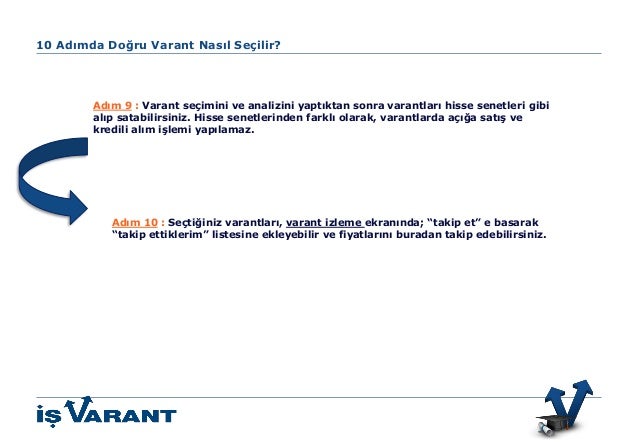 10 Adımda Doğru Varant Nasıl Seçilir?

Adım 9 : Varant seçimini ve analizini yaptıktan sonra varantları hisse senetleri gibi alıp satabilirsiniz. Hisse senetlerinden farklı olarak, varantlarda açığa satış ve kredili alım işlemi yapılamaz.

Adım 10 : Seçtiğiniz varantları, varant izleme ekranında; “takip et” e basarak “takip ettiklerim” listesine ekleyebilir ve fiyatlarını buradan takip edebilirsiniz.

İŞ VARANT